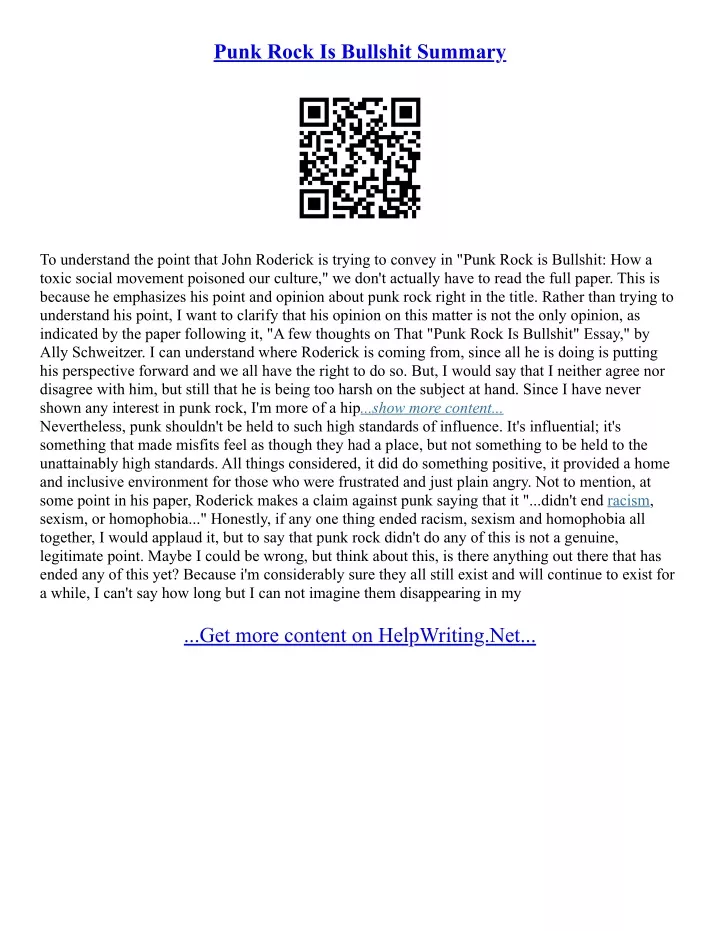 Punk Rock Is Bullshit Summary

To understand the point that John Roderick is trying to convey in "Punk Rock is Bullshit: How a toxic social movement poisoned our culture," we don't actually have to read the full paper. This is because he emphasizes his point and opinion about punk rock right in the title. Rather than trying to understand his point, I want to clarify that his opinion on this matter is not the only opinion, as indicated by the paper following it, "A few thoughts on That "Punk Rock Is Bullshit" Essay," by Ally Schweitzer. I can understand where Roderick is coming from, since all he is doing is putting his perspective forward and we all have the right to do so. But, I would say that I neither agree nor disagree with him, but still that he is being too harsh on the subject at hand. Since I have never shown any interest in punk rock, I'm more of a hip...show more content...
Nevertheless, punk shouldn't be held to such high standards of influence. It's influential; it's something that made misfits feel as though they had a place, but not something to be held to the unattainably high standards. All things considered, it did do something positive, it provided a home and inclusive environment for those who were frustrated and just plain angry. Not to mention, at some point in his paper, Roderick makes a claim against punk saying that it "...didn't end racism, sexism, or homophobia..." Honestly, if any one thing ended racism, sexism and homophobia all together, I would applaud it, but to say that punk rock didn't do any of this is not a genuine, legitimate point. Maybe I could be wrong, but think about this, is there anything out there that has ended any of this yet? Because i'm considerably sure they all still exist and will continue to exist for a while, I can't say how long but I can not imagine them disappearing in my

...Get more content on HelpWriting.Net...